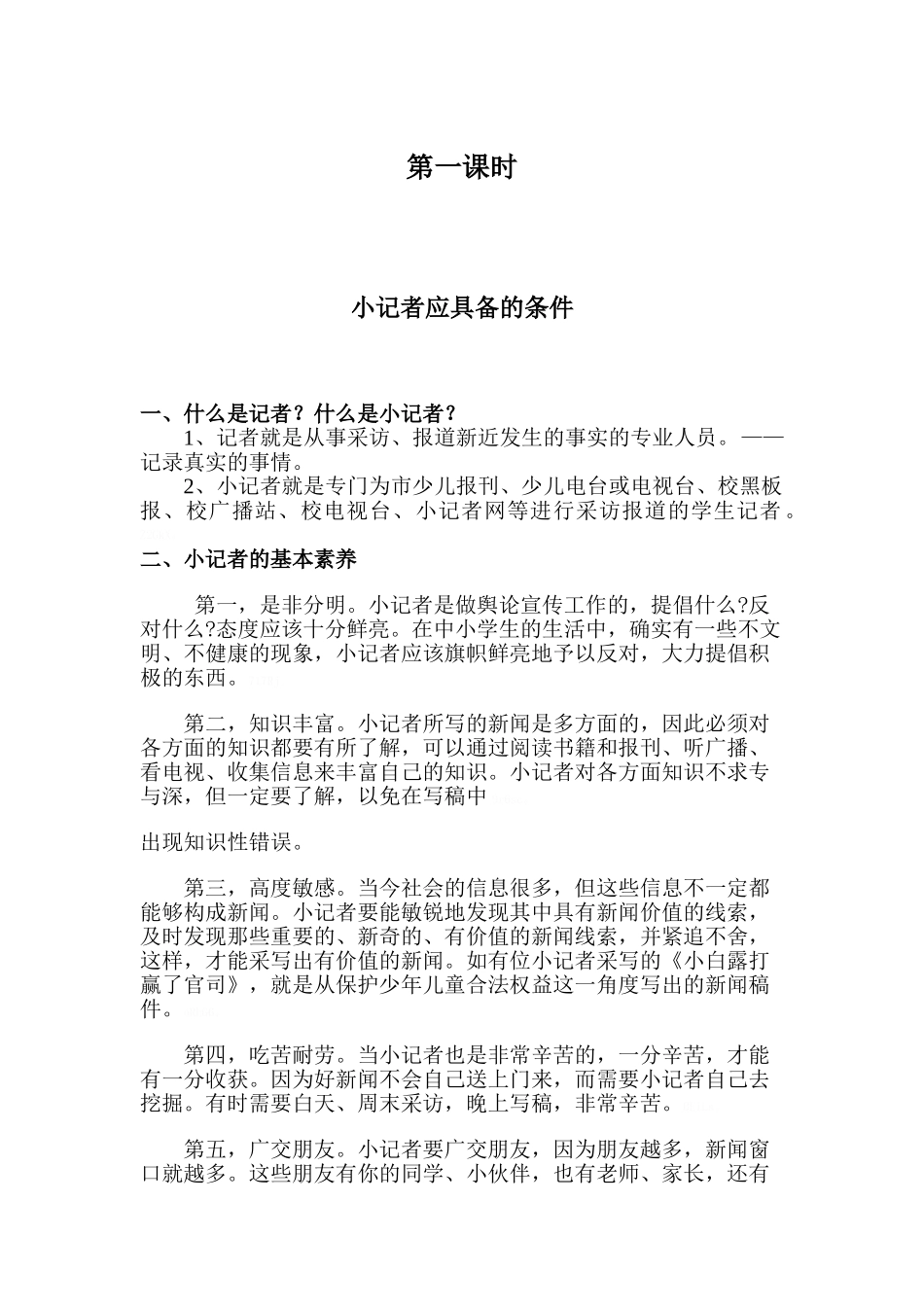 第一课时

小记者应具备的条件

一、什么是记者？什么是小记者？

1、记者就是从事采访、报道新近发生的事实的专业人员。——记录真实的事情。

2、小记者就是专门为市少儿报刊、少儿电台或电视台、校黑板报、校广播站、校电视台、小记者网等进行采访报道的学生记者。

二、小记者的基本素养

第一，是非分明。小记者是做舆论宣传工作的，提倡什么?反对什么?态度应该十分鲜亮。在中小学生的生活中，确实有一些不文明、不健康的现象，小记者应该旗帜鲜亮地予以反对，大力提倡积极的东西。

第二，知识丰富。小记者所写的新闻是多方面的，因此必须对各方面的知识都要有所了解，可以通过阅读书籍和报刊、听广播、看电视、收集信息来丰富自己的知识。小记者对各方面知识不求专与深，但一定要了解，以免在写稿中

出现知识性错误。

第三，高度敏感。当今社会的信息很多，但这些信息不一定都能够构成新闻。小记者要能敏锐地发现其中具有新闻价值的线索，及时发现那些重要的、新奇的、有价值的新闻线索，并紧追不舍，这样，才能采写出有价值的新闻。如有位小记者采写的《小白露打赢了官司》，就是从保护少年儿童合法权益这一角度写出的新闻稿件。

第四，吃苦耐劳。当小记者也是非常辛苦的，一分辛苦，才能有一分收获。因为好新闻不会自己送上门来，而需要小记者自己去挖掘。有时需要白天、周末采访，晚上写稿，非常辛苦。

第五，广交朋友。小记者要广交朋友，因为朋友越多，新闻窗口就越多。这些朋友有你的同学、小伙伴，也有老师、家长，还有